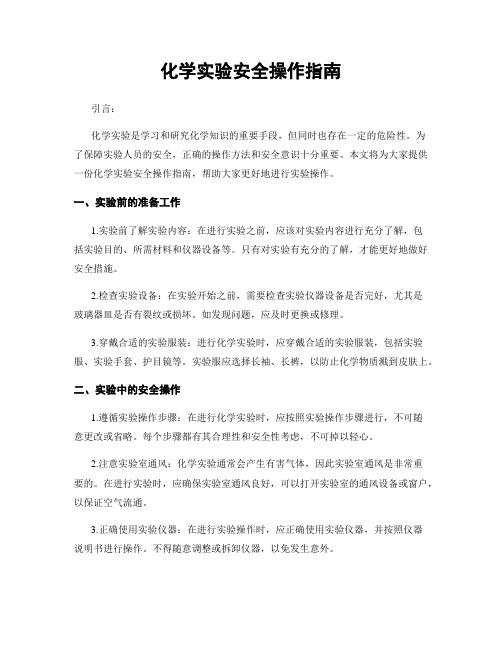 化学实验安全操作指南

引言：

化学实验是学习和研究化学知识的重要手段，但同时也存在一定的危险性。为了保障实验人员的安全，正确的操作方法和安全意识十分重要。本文将为大家提供一份化学实验安全操作指南，帮助大家更好地进行实验操作。

一、实验前的准备工作

1.实验前了解实验内容：在进行实验之前，应该对实验内容进行充分了解，包括实验目的、所需材料和仪器设备等。只有对实验有充分的了解，才能更好地做好安全措施。

2.检查实验设备：在实验开始之前，需要检查实验仪器设备是否完好，尤其是玻璃器皿是否有裂纹或损坏。如发现问题，应及时更换或修理。

3.穿戴合适的实验服装：进行化学实验时，应穿戴合适的实验服装，包括实验服、实验手套、护目镜等。实验服应选择长袖、长裤，以防止化学物质溅到皮肤上。

二、实验中的安全操作

1.遵循实验操作步骤：在进行化学实验时，应按照实验操作步骤进行，不可随意更改或省略。每个步骤都有其合理性和安全性考虑，不可掉以轻心。

2.注意实验室通风：化学实验通常会产生有害气体，因此实验室通风是非常重要的。在进行实验时，应确保实验室通风良好，可以打开实验室的通风设备或窗户，以保证空气流通。

3.正确使用实验仪器：在进行实验操作时，应正确使用实验仪器，并按照仪器说明书进行操作。不得随意调整或拆卸仪器，以免发生意外。